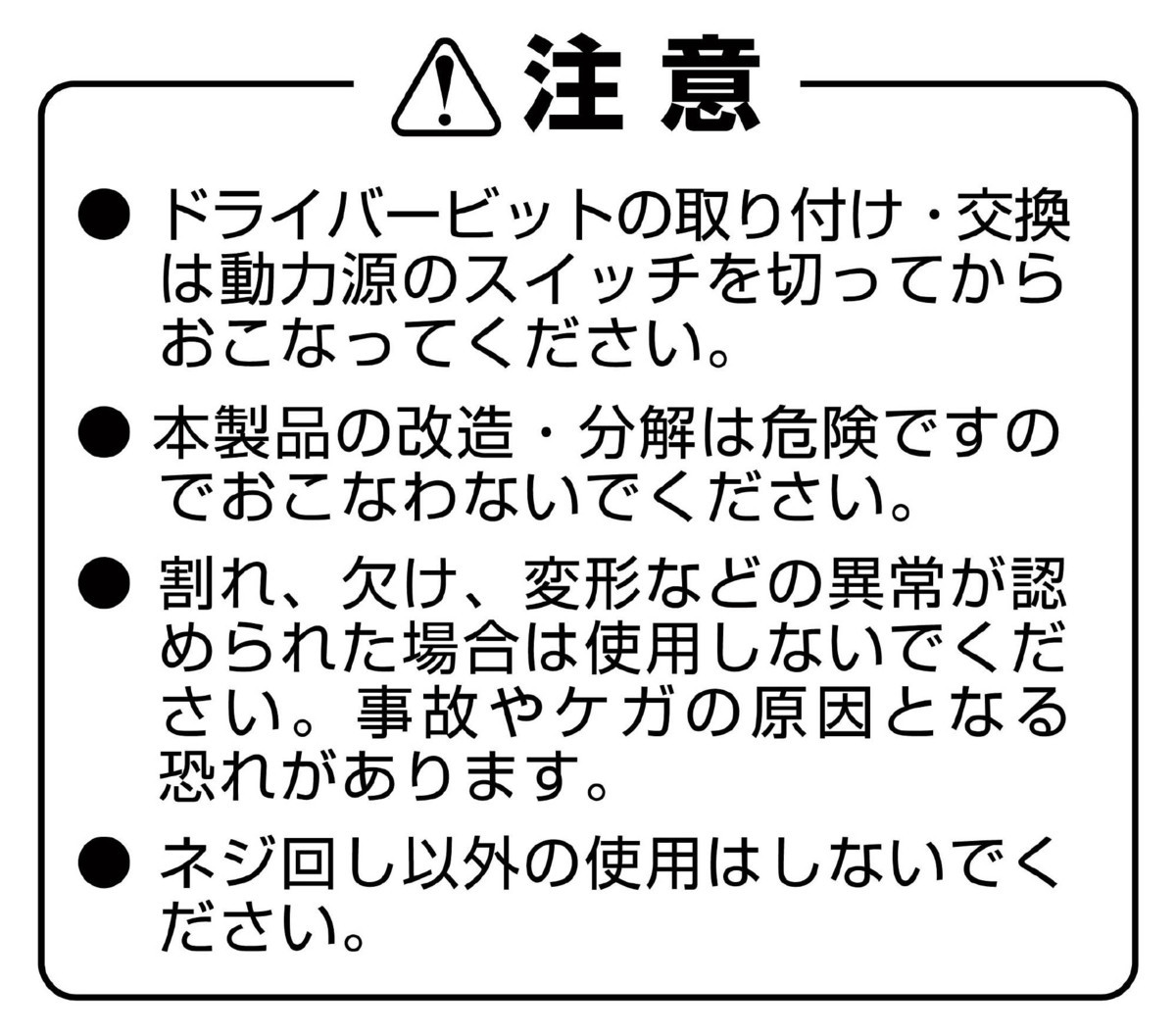 注意

• ドライバービットの取り付け・交換は動力源のスイッチを切ってからおこなってください。

• 本製品の改造・分解は危険ですのでおこなわないでください。

• 割れ、欠け、変形などの異常が認められた場合は使用しないでください。事故やケガの原因となる恐れがあります。

• ネジ回し以外の使用はしないでください。